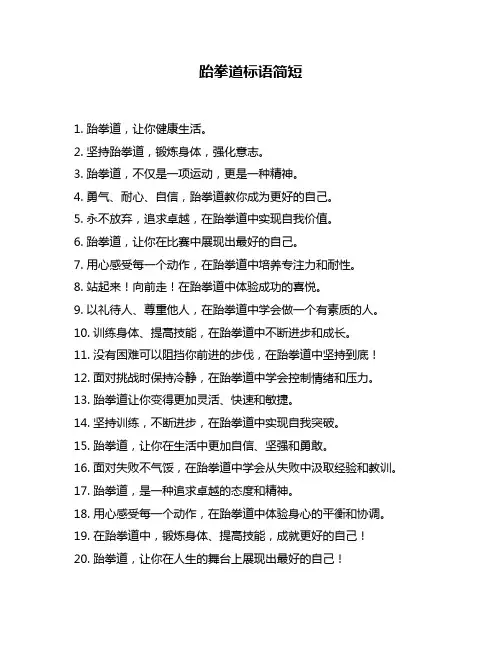 跆拳道标语简短

1. 跆拳道，让你健康生活。

2. 坚持跆拳道，锻炼身体，强化意志。

3. 跆拳道，不仅是一项运动，更是一种精神。

4. 勇气、耐心、自信，跆拳道教你成为更好的自己。

5. 永不放弃，追求卓越，在跆拳道中实现自我价值。

6. 跆拳道，让你在比赛中展现出最好的自己。

7. 用心感受每一个动作，在跆拳道中培养专注力和耐性。

8. 站起来！向前走！在跆拳道中体验成功的喜悦。

9. 以礼待人、尊重他人，在跆拳道中学会做一个有素质的人。

10. 训练身体、提高技能，在跆拳道中不断进步和成长。

11. 没有困难可以阻挡你前进的步伐，在跆拳道中坚持到底！

12. 面对挑战时保持冷静，在跆拳道中学会控制情绪和压力。

13. 跆拳道让你变得更加灵活、快速和敏捷。

14. 坚持训练，不断进步，在跆拳道中实现自我突破。

15. 跆拳道，让你在生活中更加自信、坚强和勇敢。

16. 面对失败不气馁，在跆拳道中学会从失败中汲取经验和教训。

17. 跆拳道，是一种追求卓越的态度和精神。

18. 用心感受每一个动作，在跆拳道中体验身心的平衡和协调。

19. 在跆拳道中，锻炼身体、提高技能，成就更好的自己！

20. 跆拳道，让你在人生的舞台上展现出最好的自己！